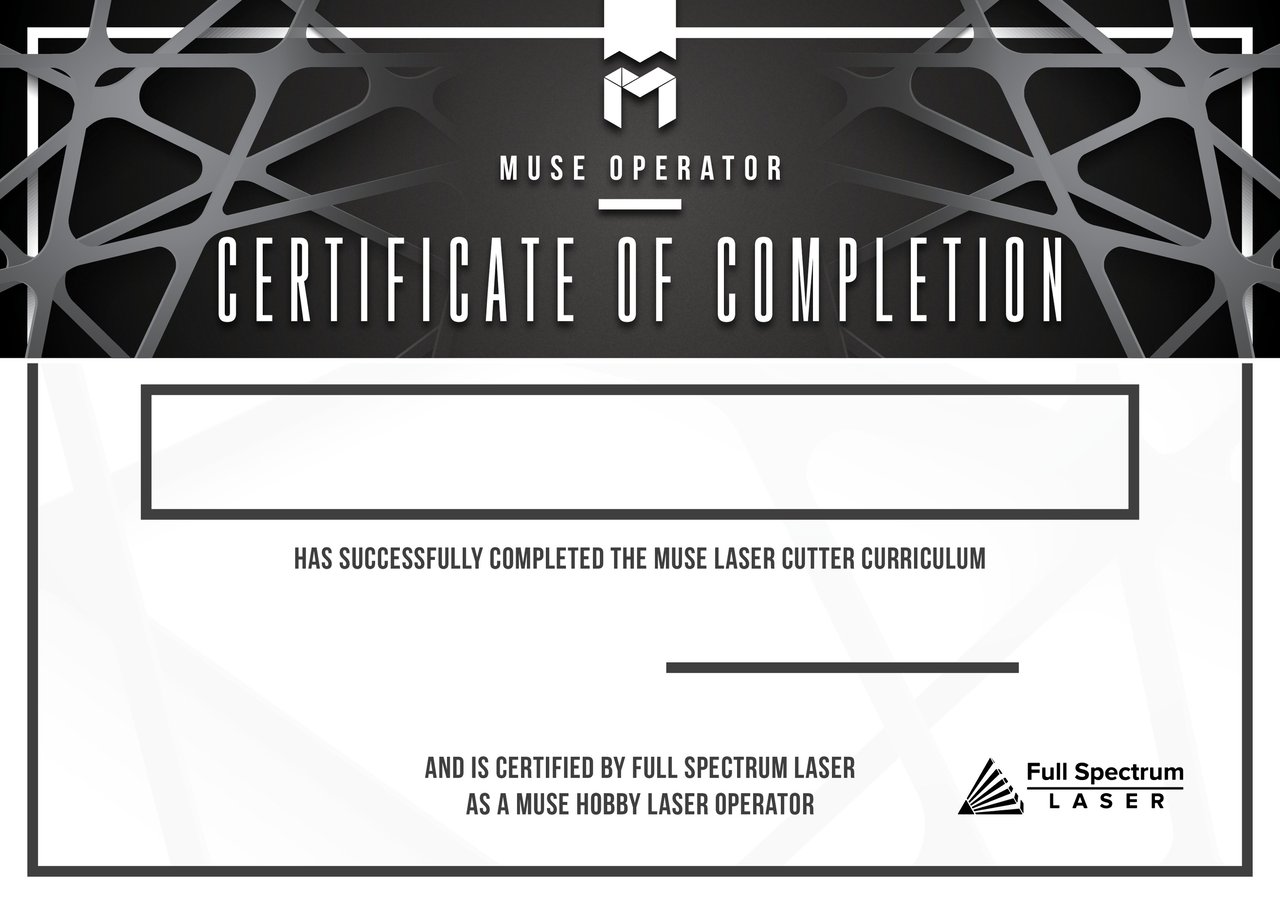 MUSE OPERATOR

CERTIFICATE OF COMPLETION

HAS SUCCESSFULLY COMPLETED THE MUSE LASER CUTTER CURRICULUM

AND IS CERTIFIED BY FULL SPECTRUM LASER
AS A MUSE HOBBY LASER OPERATOR

Full Spectrum
LASER